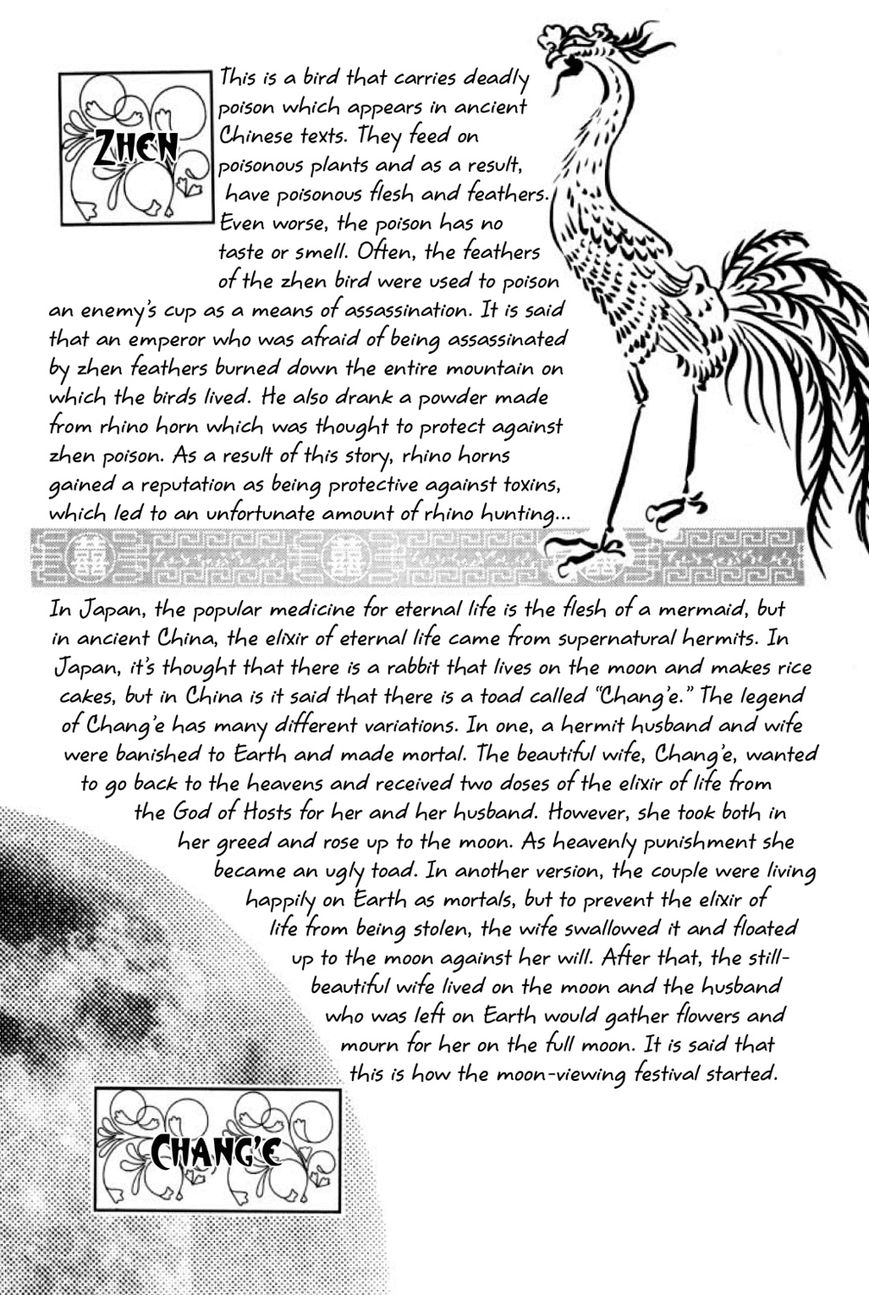 ZHEN

This is a bird that carries deadly poison which appears in ancient Chinese texts. They feed on poisonous plants and as a result, have poisonous flesh and feathers. Even worse, the poison has no taste or smell. Often, the feathers of the zhen bird were used to poison an enemy's cup as a means of assassination. It is said that an emperor who was afraid of being assassinated by zhen feathers burned down the entire mountain on which the birds lived. He also drank a powder made from rhino horn which was thought to protect against zhen poison. As a result of this story, rhino horns gained a reputation as being protective against toxins, which led to an unfortunate amount of rhino hunting...

In Japan, the popular medicine for eternal life is the flesh of a mermaid, but in ancient China, the elixir of eternal life came from supernatural hermits. In Japan, it's thought that there is a rabbit that lives on the moon and makes rice cakes, but in China is it said that there is a toad called "Chang'e." The legend of Chang'e has many different variations. In one, a hermit husband and wife were banished to Earth and made mortal. The beautiful wife, Chang'e, wanted to go back to the heavens and received two doses of the elixir of life from the God of Hosts for her and her husband. However, she took both in her greed and rose up to the moon. As heavenly punishment she became an ugly toad. In another version, the couple were living happily on Earth as mortals, but to prevent the elixir of life from being stolen, the wife swallowed it and floated up to the moon against her will. After that, the still-beautiful wife lived on the moon and the husband who was left on Earth would gather flowers and mourn for her on the full moon. It is said that this is how the moon-viewing festival started.

CHANG'E